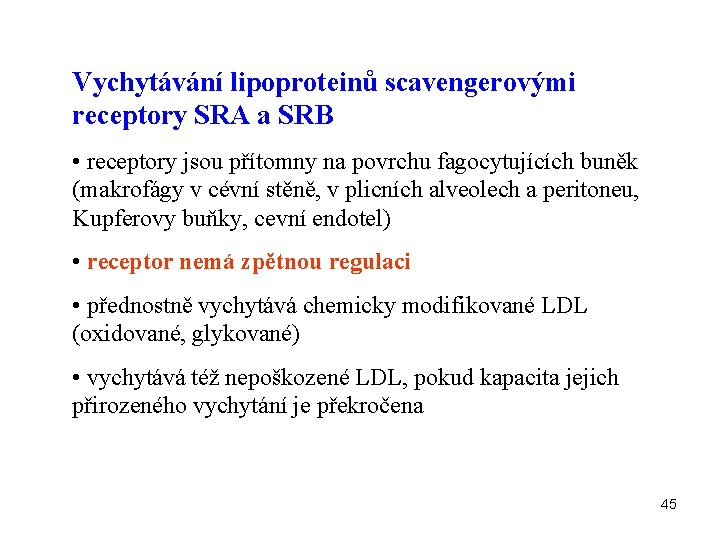 Vychytávání lipoproteinů scavengerovými receptory SRA a SRB

• receptory jsou přítomny na povrchu fagocytujících buněk (makrofágy v cévní stěně, v plicních alveolech a peritoneu, Kupferovy buňky, cevní endotel)

• receptor nemá zpětnou regulaci

• přednostně vychytává chemicky modifikované LDL (oxidované, glykované)

• vychytává též nepoškozené LDL, pokud kapacita jejich přirozeného vychytání je překročena

45